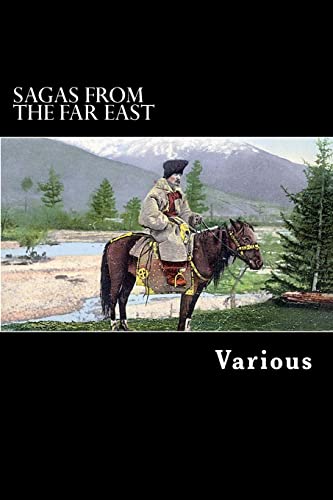 SAGAS FROM THE FAR EAST

Various